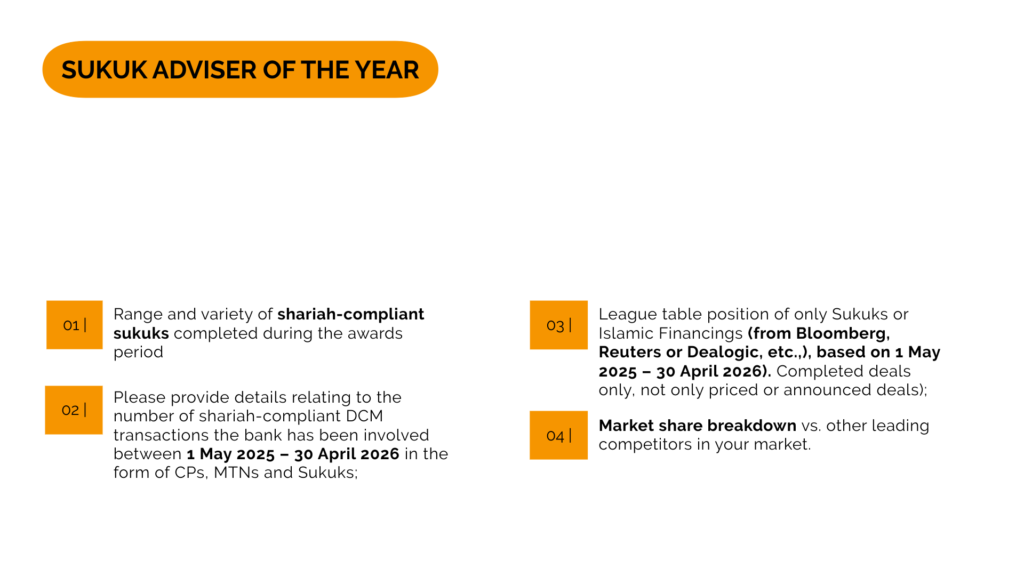 SUKUK ADVISER OF THE YEAR

01 |

Range and variety of shariah-compliant sukuks completed during the awards period

02 |

Please provide details relating to the number of shariah-compliant DCM transactions the bank has been involved between 1 May 2025 – 30 April 2026 in the form of CPs, MTNs and Sukuks;

03 |

League table position of only Sukuks or Islamic Financings (from Bloomberg, Reuters or Dealogic, etc.,), based on 1 May 2025 – 30 April 2026). Completed deals only, not only priced or announced deals);

04 |

Market share breakdown vs. other leading competitors in your market.